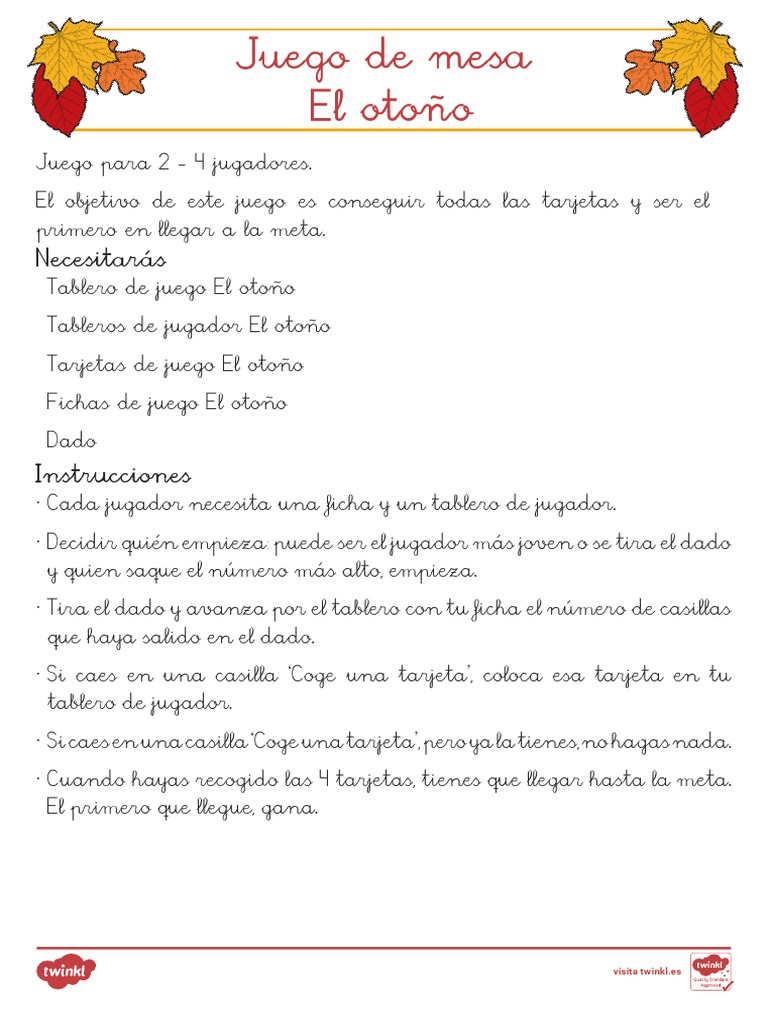 Juego de mesa
El otoño

Juego para 2 - 4 jugadores.

El objetivo de este juego es conseguir todas las tarjetas y ser el primero en llegar a la meta.

Necesitarás

Tablero de juego El otoño

Tableros de jugador El otoño

Tarjetas de juego El otoño

Fichas de juego El otoño

Dado

Instrucciones

· Cada jugador necesita una ficha y un tablero de jugador.

· Decidir quién empieza: puede ser el jugador más joven o se tira el dado y quien saque el número más alto, empieza.

· Tira el dado y avanza por el tablero con tu ficha el número de casillas que haya salido en el dado.

· Si caes en una casilla 'Coge una tarjeta', coloca esa tarjeta en tu tablero de jugador.

· Si caes en una casilla 'Coge una tarjeta', pero ya la tienes, no hagas nada.

· Cuando hayas recogido las 4 tarjetas, tienes que llegar hasta la meta. El primero que llegue, gana.

twinkl

visita twinkl.es

twinkl Quality Standard Approved